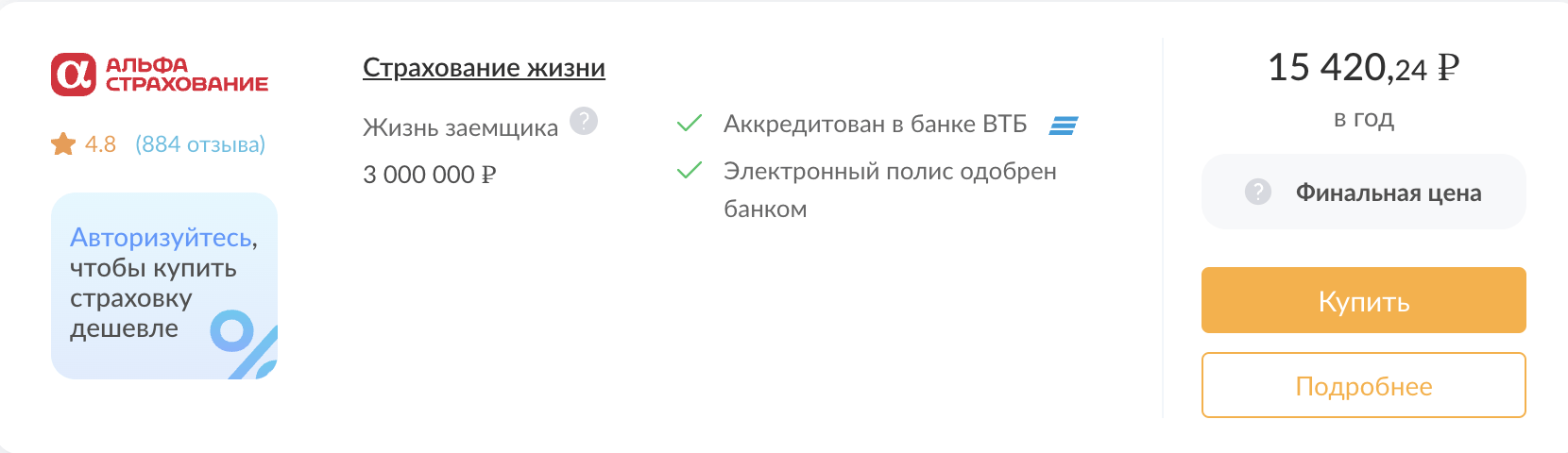 АЛЬФА СТРАХОВАНИЕ

4.8 (884 отзыва)

Авторизуйтесь, чтобы купить страховку дешевле

Страхование жизни

Жизнь заемщика ?

3 000 000 ₽

Аккредитован в банке ВТБ

Электронный полис одобрен банком

15 420,24 ₽

в год

? Финальная цена

Купить

Подробнее